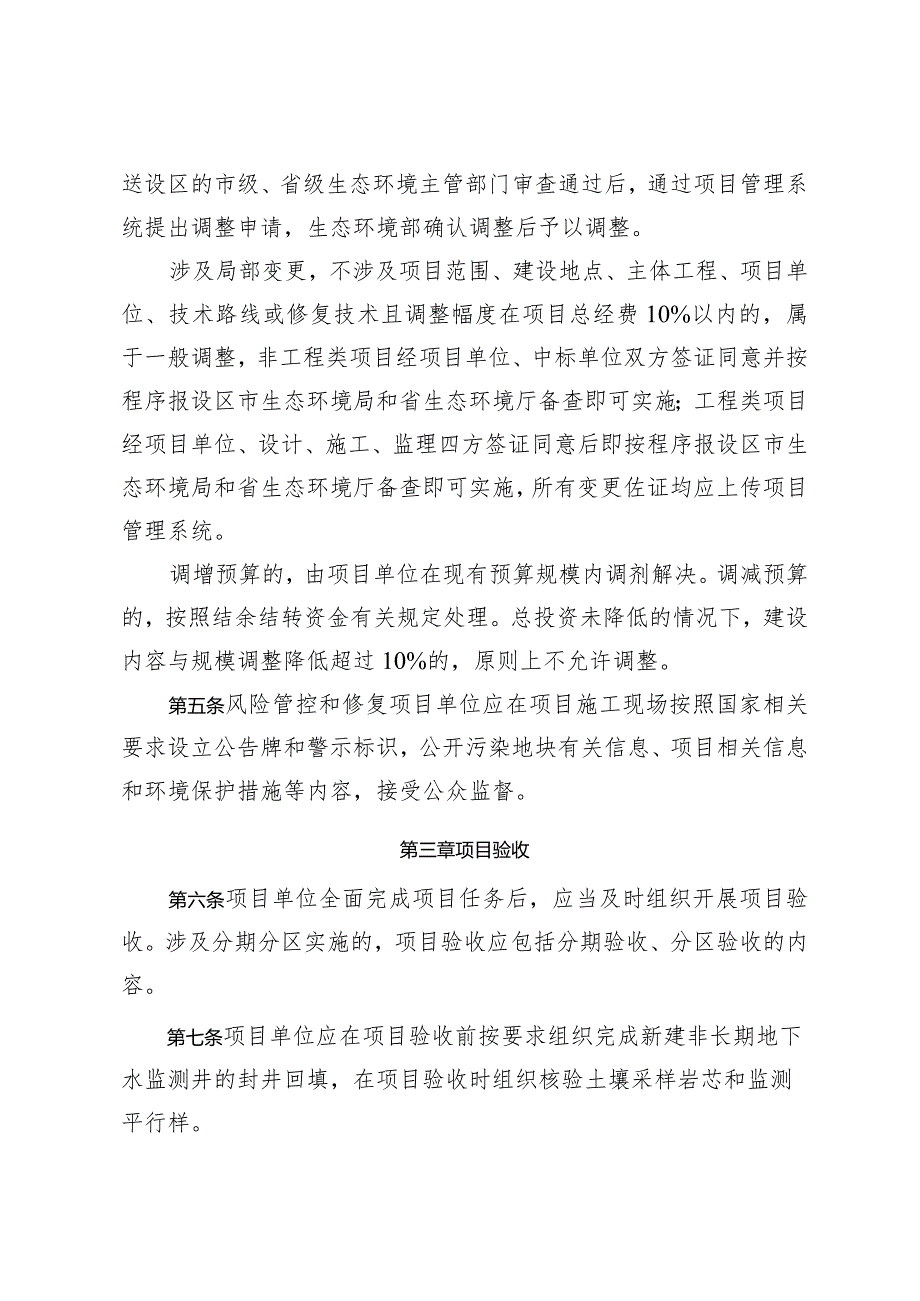 送设区的市级、省级生态环境主管部门审查通过后，通过项目管理系统提出调整申请，生态环境部确认调整后予以调整。

涉及局部变更，不涉及项目范围、建设地点、主体工程、项目单位、技术路线或修复技术且调整幅度在项目总经费10%以内的，属于一般调整，非工程类项目经项目单位、中标单位双方签证同意并按程序报设区市生态环境局和省生态环境厅备查即可实施；工程类项目经项目单位、设计、施工、监理四方签证同意后即按程序报设区市生态环境局和省生态环境厅备查即可实施，所有变更佐证均应上传项目管理系统。

调增预算的，由项目单位在现有预算规模内调剂解决。调减预算的，按照结余结转资金有关规定处理。总投资未降低的情况下，建设内容与规模调整降低超过10%的，原则上不允许调整。

第五条风险管控和修复项目单位应在项目施工现场按照国家相关要求设立公告牌和警示标识，公开污染地块有关信息、项目相关信息和环境保护措施等内容，接受公众监督。

第三章项目验收

第六条项目单位全面完成项目任务后，应当及时组织开展项目验收。涉及分期分区实施的，项目验收应包括分期验收、分区验收的内容。

第七条项目单位应在项目验收前按要求组织完成新建非长期地下水监测井的封井回填，在项目验收时组织核验土壤采样岩芯和监测平行样。